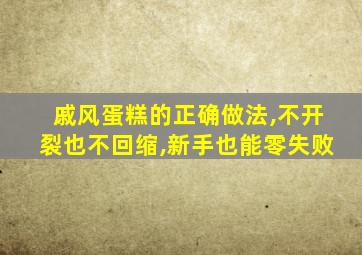 戚风蛋糕的正确做法,不开裂也不回缩,新手也能零失败